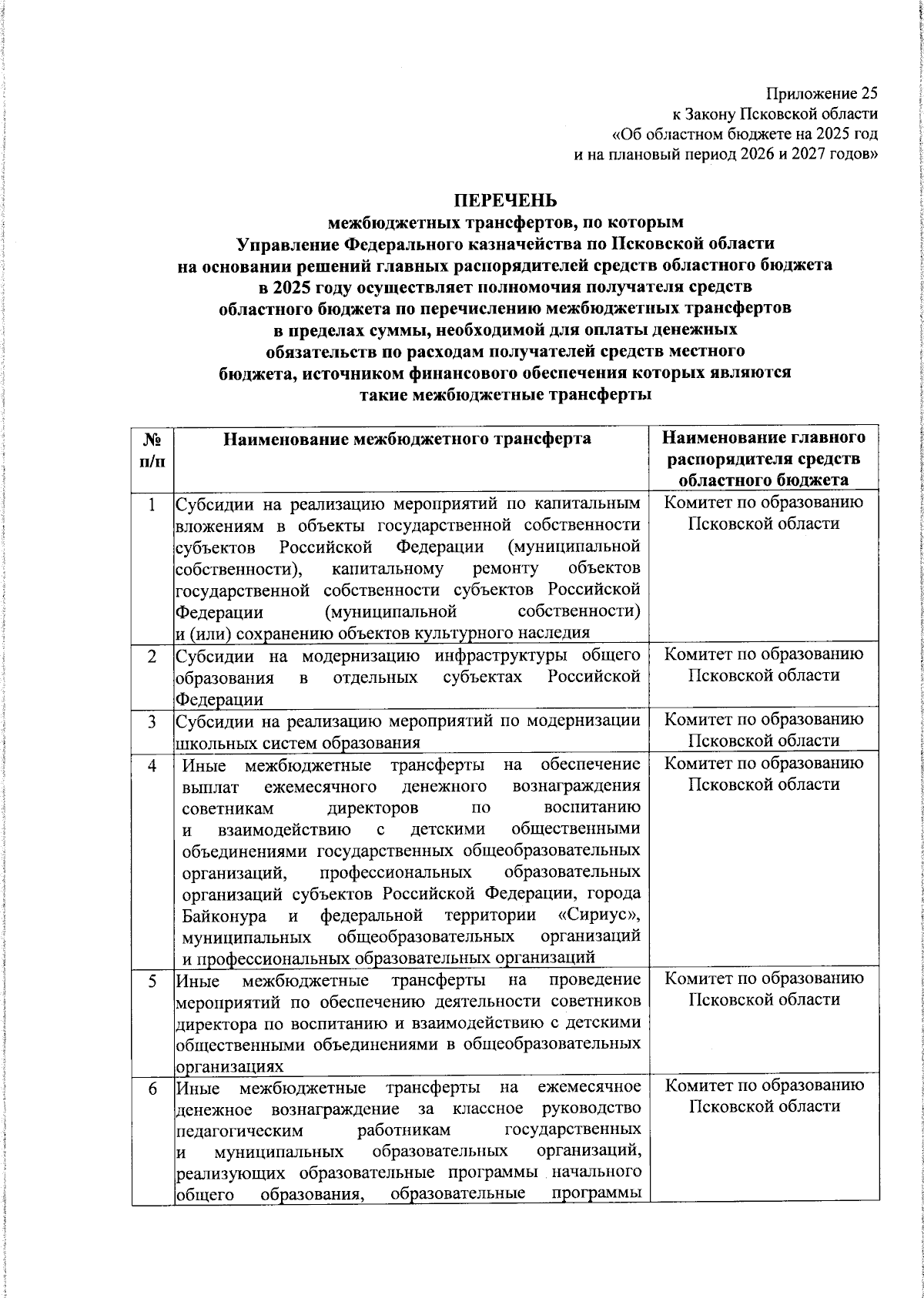 Приложение 25
к Закону Псковской области
«Об областном бюджете на 2025 год
и на плановый период 2026 и 2027 годов»

ПЕРЕЧЕНЬ
межбюджетных трансфертов, по которым
Управление Федерального казначейства по Псковской области
на основании решений главных распорядителей средств областного бюджета
в 2025 году осуществляет полномочия получателя средств
областного бюджета по перечислению межбюджетных трансфертов
в пределах суммы, необходимой для оплаты денежных
обязательств по расходам получателей средств местного
бюджета, источником финансового обеспечения которых являются
такие межбюджетные трансферты

| № п/п | Наименование межбюджетного трансферта | Наименование главного распорядителя средств областного бюджета |
|---|---|---|
| 1 | Субсидии на реализацию мероприятий по капитальным вложениям в объекты государственной собственности субъектов Российской Федерации (муниципальной собственности), капитальному ремонту объектов государственной собственности субъектов Российской Федерации (муниципальной собственности) и (или) сохранению объектов культурного наследия | Комитет по образованию Псковской области |
| 2 | Субсидии на модернизацию инфраструктуры общего образования в отдельных субъектах Российской Федерации | Комитет по образованию Псковской области |
| 3 | Субсидии на реализацию мероприятий по модернизации школьных систем образования | Комитет по образованию Псковской области |
| 4 | Иные межбюджетные трансферты на обеспечение выплат ежемесячного денежного вознаграждения советникам директоров по воспитанию и взаимодействию с детскими общественными объединениями государственных общеобразовательных организаций, профессиональных образовательных организаций субъектов Российской Федерации, города Байконура и федеральной территории «Сириус», муниципальных общеобразовательных организаций и профессиональных образовательных организаций | Комитет по образованию Псковской области |
| 5 | Иные межбюджетные трансферты на проведение мероприятий по обеспечению деятельности советников директора по воспитанию и взаимодействию с детскими общественными объединениями в общеобразовательных организациях | Комитет по образованию Псковской области |
| 6 | Иные межбюджетные трансферты на ежемесячное денежное вознаграждение за классное руководство педагогическим работникам государственных и муниципальных образовательных организаций, реализующих образовательные программы начального общего образования, образовательные программы | Комитет по образованию Псковской области |